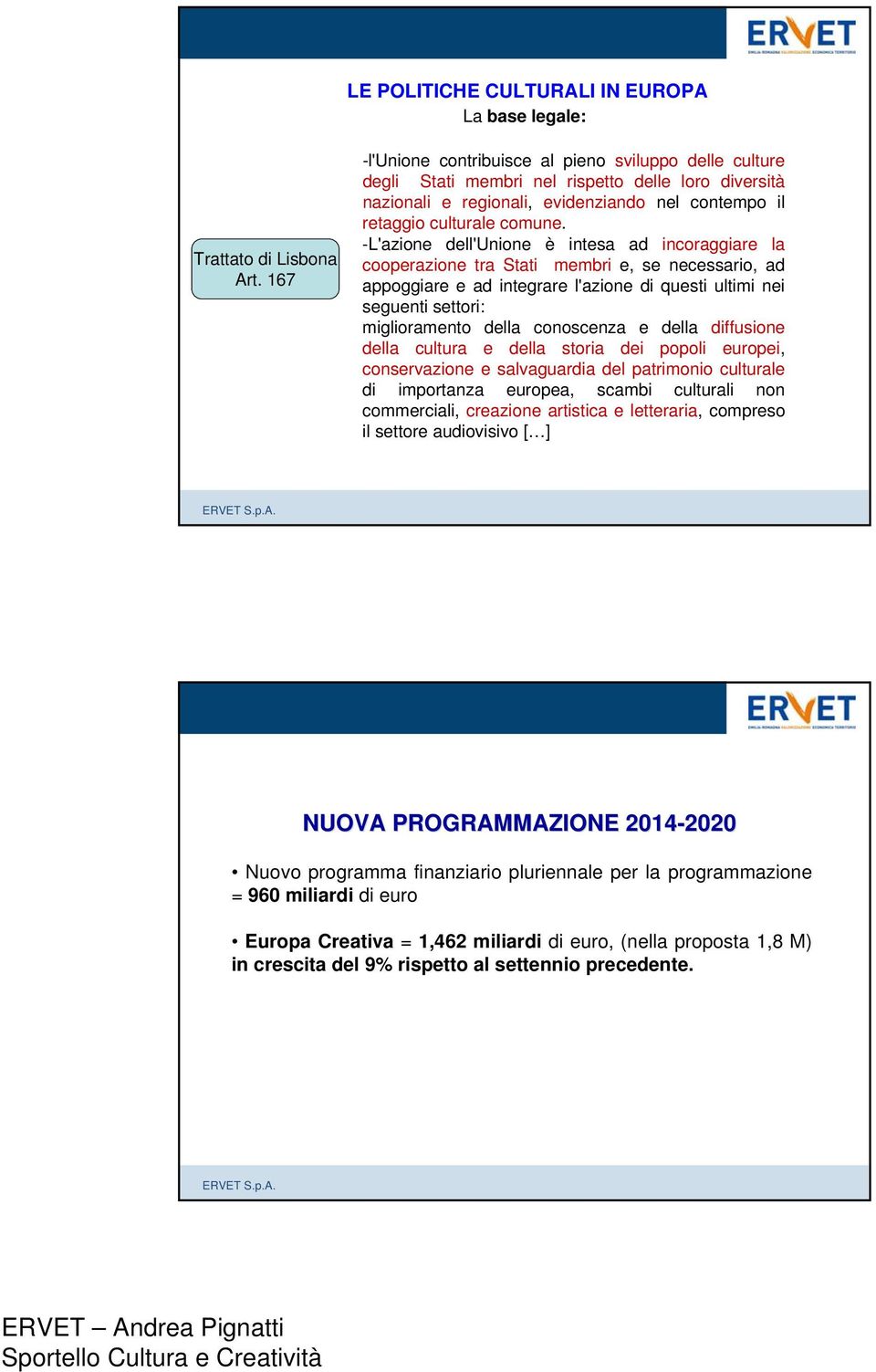 ERVET
EMILIA-ROMAGNA VALORIZZAZIONE ECONOMICA TERRITORIO

LE POLITICHE CULTURALI IN EUROPA
La base legale:

Trattato di Lisbona Art. 167

-l'Unione contribuisce al pieno sviluppo delle culture degli Stati membri nel rispetto delle loro diversità nazionali e regionali, evidenziando nel contempo il retaggio culturale comune.
-L'azione dell'Unione è intesa ad incoraggiare la cooperazione tra Stati membri e, se necessario, ad appoggiare e ad integrare l'azione di questi ultimi nei seguenti settori:
miglioramento della conoscenza e della diffusione della cultura e della storia dei popoli europei, conservazione e salvaguardia del patrimonio culturale di importanza europea, scambi culturali non commerciali, creazione artistica e letteraria, compreso il settore audiovisivo […]

ERVET S.p.A.

ERVET
EMILIA-ROMAGNA VALORIZZAZIONE ECONOMICA TERRITORIO

NUOVA PROGRAMMAZIONE 2014-2020

• Nuovo programma finanziario pluriennale per la programmazione = 960 miliardi di euro

• Europa Creativa = 1,462 miliardi di euro, (nella proposta 1,8 M) in crescita del 9% rispetto al settennio precedente.

ERVET S.p.A.

ERVET – Andrea Pignatti
Sportello Cultura e Creatività